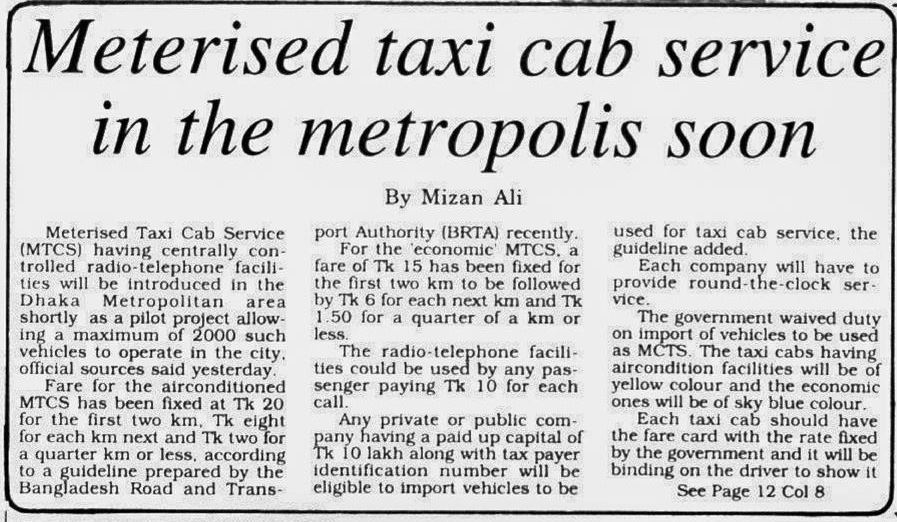 Meterised taxi cab service in the metropolis soon

By Mizan Ali

Meterised Taxi Cab Service (MTCS) having centrally controlled radio-telephone facilities will be introduced in the Dhaka Metropolitan area shortly as a pilot project allowing a maximum of 2000 such vehicles to operate in the city, official sources said yesterday.

Fare for the airconditioned MTCS has been fixed at Tk 20 for the first two km, Tk eight for each km next and Tk two for a quarter km or less, according to a guideline prepared by the Bangladesh Road and Transport Authority (BRTA) recently.

For the 'economic' MTCS, a fare of Tk 15 has been fixed for the first two km to be followed by Tk 6 for each next km and Tk 1.50 for a quarter of a km or less.

The radio-telephone facilities could be used by any passenger paying Tk 10 for each call.

Any private or public company having a paid up capital of Tk 10 lakh along with tax payer identification number will be eligible to import vehicles to be used for taxi cab service, the guideline added.

Each company will have to provide round-the-clock service.

The government waived duty on import of vehicles to be used as MCTS. The taxi cabs having aircondition facilities will be of yellow colour and the economic ones will be of sky blue colour.

Each taxi cab should have the fare card with the rate fixed by the government and it will be binding on the driver to show it

See Page 12 Col 8